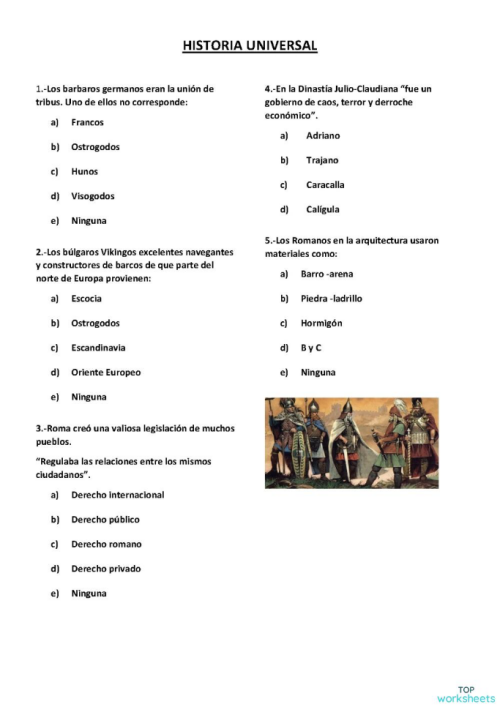 HISTORIA UNIVERSAL

1.-Los barbaros germanos eran la unión de tribus. Uno de ellos no corresponde:

a) Francos

b) Ostrogodos

c) Hunos

d) Visogodos

e) Ninguna

2.-Los búlgaros Vikingos excelentes navegantes y constructores de barcos de que parte del norte de Europa provienen:

a) Escocia

b) Ostrogodos

c) Escandinavia

d) Oriente Europeo

e) Ninguna

3.-Roma creó una valiosa legislación de muchos pueblos.

"Regulaba las relaciones entre los mismos ciudadanos".

a) Derecho internacional

b) Derecho público

c) Derecho romano

d) Derecho privado

e) Ninguna

4.-En la Dinastía Julio-Claudiana "fue un gobierno de caos, terror y derroche económico".

a) Adriano

b) Trajano

c) Caracalla

d) Calígula

5.-Los Romanos en la arquitectura usaron materiales como:

a) Barro -arena

b) Piedra -ladrillo

c) Hormigón

d) B y C

e) Ninguna

TOP worksheets